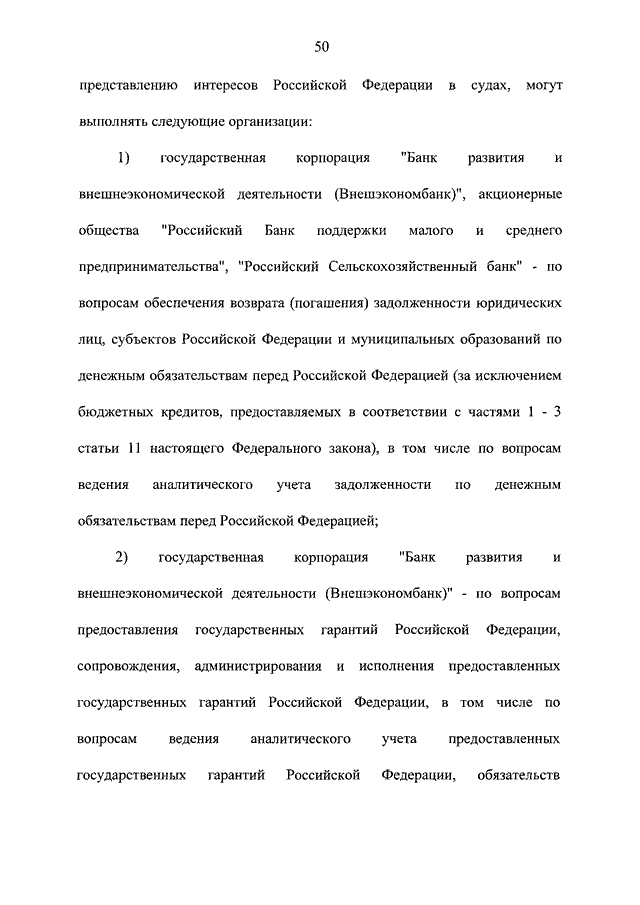 50

представлению интересов Российской Федерации в судах, могут выполнять следующие организации:

1) государственная корпорация "Банк развития и внешнеэкономической деятельности (Внешэкономбанк)", акционерные общества "Российский Банк поддержки малого и среднего предпринимательства", "Российский Сельскохозяйственный банк" - по вопросам обеспечения возврата (погашения) задолженности юридических лиц, субъектов Российской Федерации и муниципальных образований по денежным обязательствам перед Российской Федерацией (за исключением бюджетных кредитов, предоставляемых в соответствии с частями 1 - 3 статьи 11 настоящего Федерального закона), в том числе по вопросам ведения аналитического учета задолженности по денежным обязательствам перед Российской Федерацией;

2) государственная корпорация "Банк развития и внешнеэкономической деятельности (Внешэкономбанк)" - по вопросам предоставления государственных гарантий Российской Федерации, сопровождения, администрирования и исполнения предоставленных государственных гарантий Российской Федерации, в том числе по вопросам ведения аналитического учета предоставленных государственных гарантий Российской Федерации, обязательств